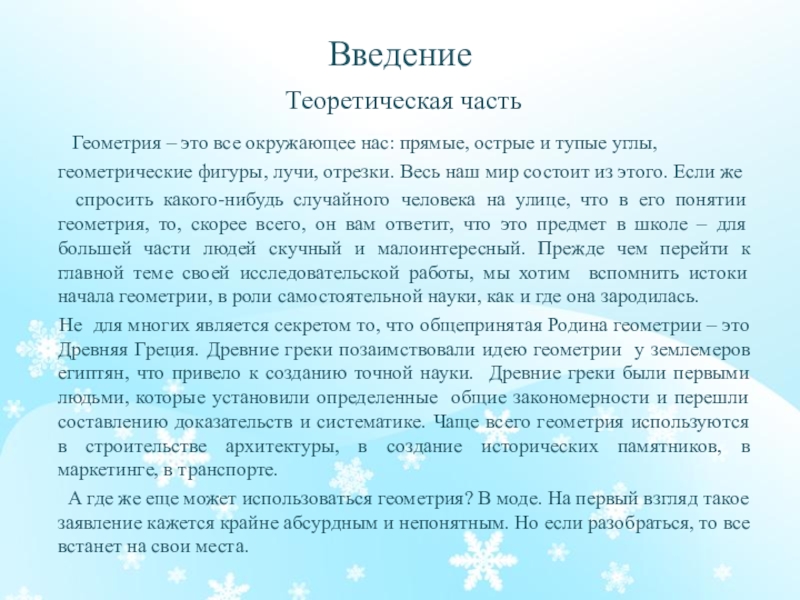 Введение

Теоретическая часть

Геометрия – это все окружающее нас: прямые, острые и тупые углы, геометрические фигуры, лучи, отрезки. Весь наш мир состоит из этого. Если же спросить какого-нибудь случайного человека на улице, что в его понятии геометрия, то, скорее всего, он вам ответит, что это предмет в школе – для большей части людей скучный и малоинтересный. Прежде чем перейти к главной теме своей исследовательской работы, мы хотим вспомнить истоки начала геометрии, в роли самостоятельной науки, как и где она зародилась.

Не для многих является секретом то, что общепринятая Родина геометрии – это Древняя Греция. Древние греки позаимствовали идею геометрии у землемеров египтян, что привело к созданию точной науки. Древние греки были первыми людьми, которые установили определенные общие закономерности и перешли составлению доказательств и систематике. Чаще всего геометрия используются в строительстве архитектуры, в создание исторических памятников, в маркетинге, в транспорте.

А где же еще может использоваться геометрия? В моде. На первый взгляд такое заявление кажется крайне абсурдным и непонятным. Но если разобраться, то все встанет на свои места.